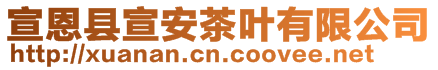 宣恩县宣安茶叶有限公司
http://xuanan.cn.coovee.net